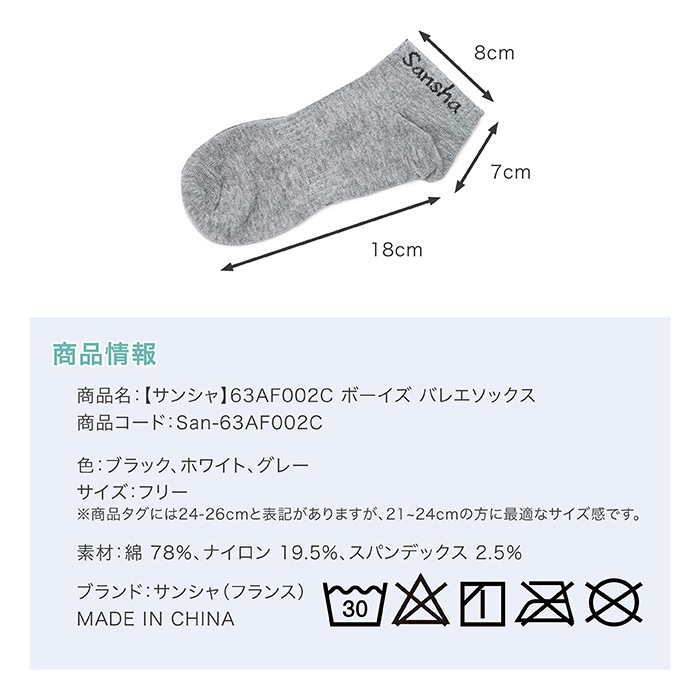 Sansha

8cm

7cm

18cm

商品情報

商品名:【サンシャ】63AF002C ボーイズ バレエソックス
商品コード:San-63AF002C

色:ブラック、ホワイト、グレー
サイズ:フリー
※商品タグには24-26cmと表記がありますが、21~24cmの方に最適なサイズ感です。

素材:綿 78%、ナイロン 19.5%、スパンデックス 2.5%

ブランド:サンシャ(フランス)
MADE IN CHINA

30